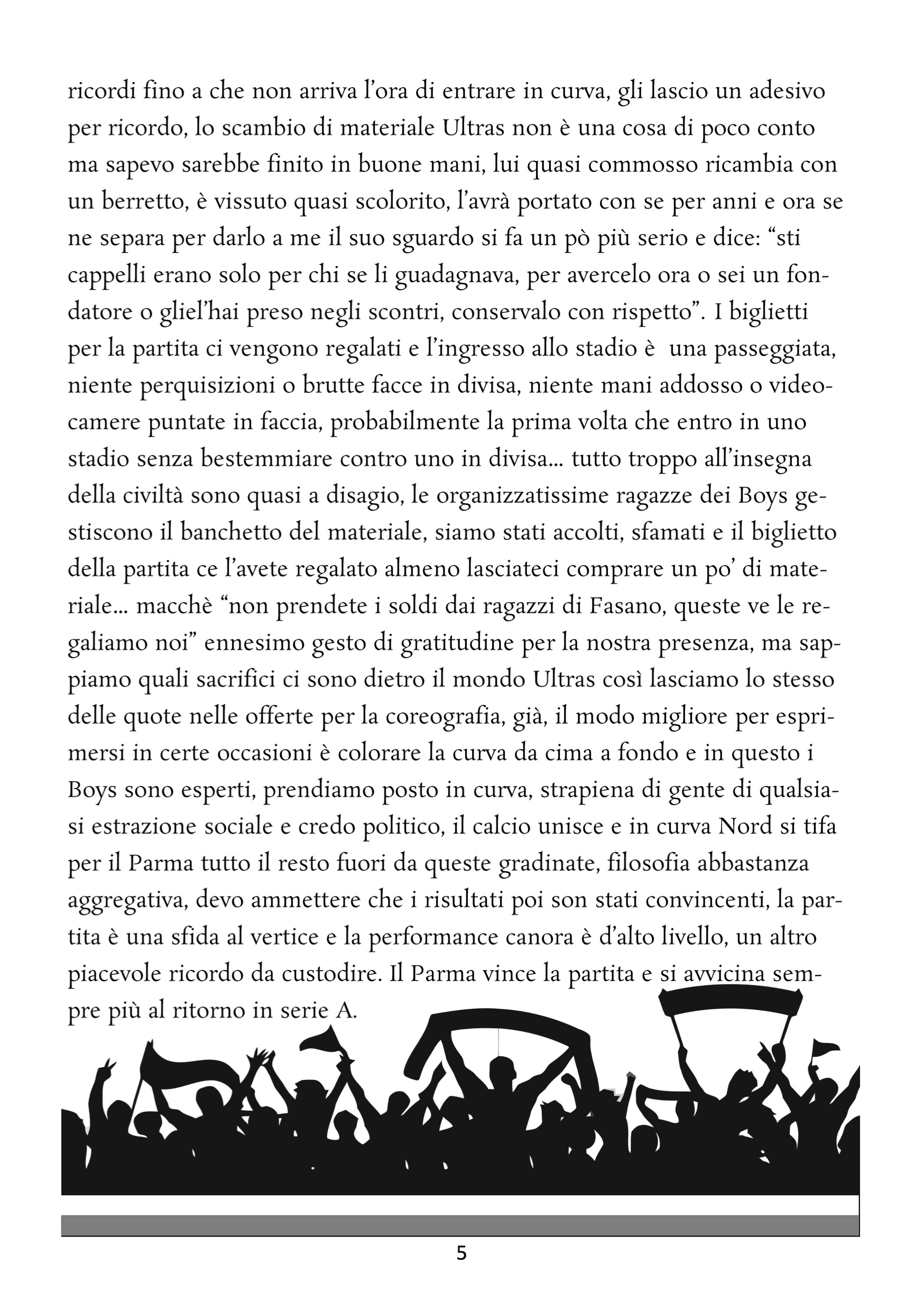 ricordi fino a che non arriva l'ora di entrare in curva, gli lascio un adesivo per ricordo, lo scambio di materiale Ultras non è una cosa di poco conto ma sapevo sarebbe finito in buone mani, lui quasi commosso ricambia con un berretto, è vissuto quasi scolorito, l'avrà portato con se per anni e ora se ne separa per darlo a me il suo sguardo si fa un pò più serio e dice: "sti cappelli erano solo per chi se li guadagnava, per avercelo ora o sei un fondatore o gliel'hai preso negli scontri, conservalo con rispetto". I biglietti per la partita ci vengono regalati e l'ingresso allo stadio è una passeggiata, niente perquisizioni o brutte facce in divisa, niente mani addosso o videocamere puntate in faccia, probabilmente la prima volta che entro in uno stadio senza bestemmiare contro uno in divisa... tutto troppo all'insegna della civiltà sono quasi a disagio, le organizzatissime ragazze dei Boys gestiscono il banchetto del materiale, siamo stati accolti, sfamati e il biglietto della partita ce l'avete regalato almeno lasciateci comprare un po' di materiale... macchè "non prendete i soldi dai ragazzi di Fasano, queste ve le regaliamo noi" ennesimo gesto di gratitudine per la nostra presenza, ma sappiamo quali sacrifici ci sono dietro il mondo Ultras così lasciamo lo stesso delle quote nelle offerte per la coreografia, già, il modo migliore per esprimersi in certe occasioni è colorare la curva da cima a fondo e in questo i Boys sono esperti, prendiamo posto in curva, strapiena di gente di qualsiasi estrazione sociale e credo politico, il calcio unisce e in curva Nord si tifa per il Parma tutto il resto fuori da queste gradinate, filosofia abbastanza aggregativa, devo ammettere che i risultati poi son stati convincenti, la partita è una sfida al vertice e la performance canora è d'alto livello, un altro piacevole ricordo da custodire. Il Parma vince la partita e si avvicina sempre più al ritorno in serie A.

5